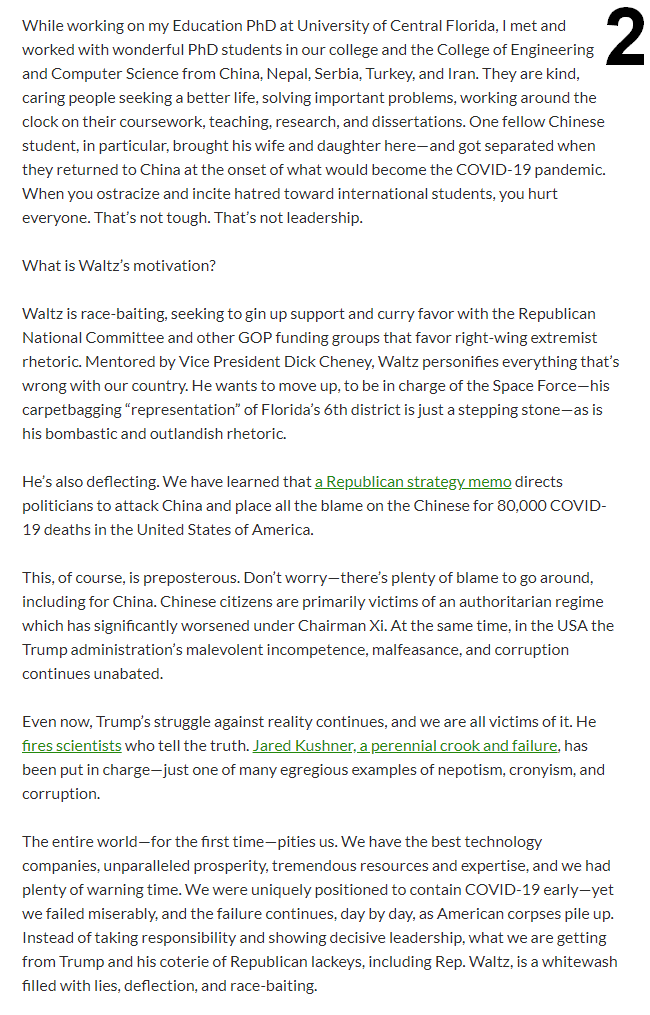 2

While working on my Education PhD at University of Central Florida, I met and worked with wonderful PhD students in our college and the College of Engineering and Computer Science from China, Nepal, Serbia, Turkey, and Iran. They are kind, caring people seeking a better life, solving important problems, working around the clock on their coursework, teaching, research, and dissertations. One fellow Chinese student, in particular, brought his wife and daughter here—and got separated when they returned to China at the onset of what would become the COVID-19 pandemic. When you ostracize and incite hatred toward international students, you hurt everyone. That's not tough. That's not leadership.

What is Waltz's motivation?

Waltz is race-baiting, seeking to gin up support and curry favor with the Republican National Committee and other GOP funding groups that favor right-wing extremist rhetoric. Mentored by Vice President Dick Cheney, Waltz personifies everything that's wrong with our country. He wants to move up, to be in charge of the Space Force—his carpetbagging "representation" of Florida's 6th district is just a stepping stone—as is his bombastic and outlandish rhetoric.

He's also deflecting. We have learned that a Republican strategy memo directs politicians to attack China and place all the blame on the Chinese for 80,000 COVID-19 deaths in the United States of America.

This, of course, is preposterous. Don't worry—there's plenty of blame to go around, including for China. Chinese citizens are primarily victims of an authoritarian regime which has significantly worsened under Chairman Xi. At the same time, in the USA the Trump administration's malevolent incompetence, malfeasance, and corruption continues unabated.

Even now, Trump's struggle against reality continues, and we are all victims of it. He fires scientists who tell the truth. Jared Kushner, a perennial crook and failure, has been put in charge—just one of many egregious examples of nepotism, cronyism, and corruption.

The entire world—for the first time—pities us. We have the best technology companies, unparalleled prosperity, tremendous resources and expertise, and we had plenty of warning time. We were uniquely positioned to contain COVID-19 early—yet we failed miserably, and the failure continues, day by day, as American corpses pile up. Instead of taking responsibility and showing decisive leadership, what we are getting from Trump and his coterie of Republican lackeys, including Rep. Waltz, is a whitewash filled with lies, deflection, and race-baiting.